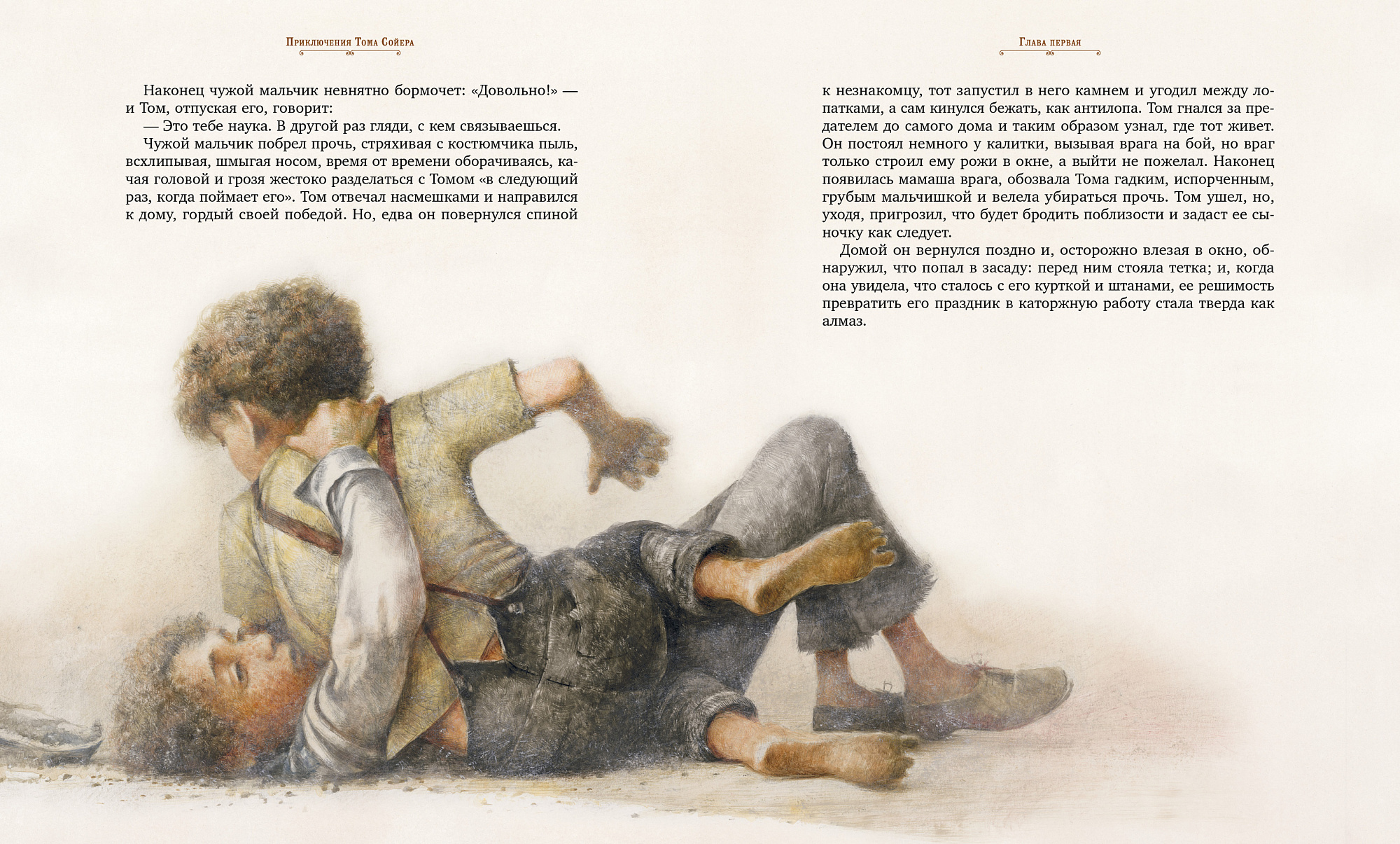 Приключения Тома Сойера

Наконец чужой мальчик невнятно бормочет: «Довольно!» — и Том, отпуская его, говорит:

— Это тебе наука. В другой раз гляди, с кем связываешься.

Чужой мальчик побрел прочь, стряхивая с костюмчика пыль, всхлипывая, шмыгая носом, время от времени оборачиваясь, качая головой и грозя жестоко разделаться с Томом «в следующий раз, когда поймает его». Том отвечал насмешками и направился к дому, гордый своей победой. Но, едва он повернулся спиной

Глава первая

к незнакомцу, тот запустил в него камнем и угодил между лопатками, а сам кинулся бежать, как антилопа. Том гнался за предателем до самого дома и таким образом узнал, где тот живет. Он постоял немного у калитки, вызывая врага на бой, но враг только строил ему рожи в окне, а выйти не пожелал. Наконец появилась мамаша врага, обозвала Тома гадким, испорченным, грубым мальчишкой и велела убираться прочь. Том ушел, но, уходя, пригрозил, что будет бродить поблизости и задаст ее сыночку как следует.

Домой он вернулся поздно и, осторожно влезая в окно, обнаружил, что попал в засаду: перед ним стояла тетка; и, когда она увидела, что сталось с его курткой и штанами, ее решимость превратить его праздник в каторжную работу стала тверда как алмаз.